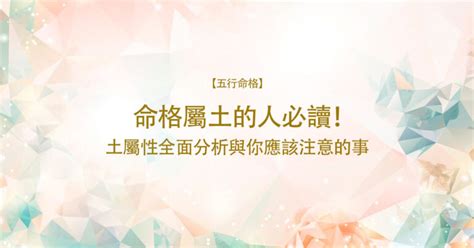 【五行命格】

命格屬土的人必讀！

土屬性全面分析與你應該注意的事